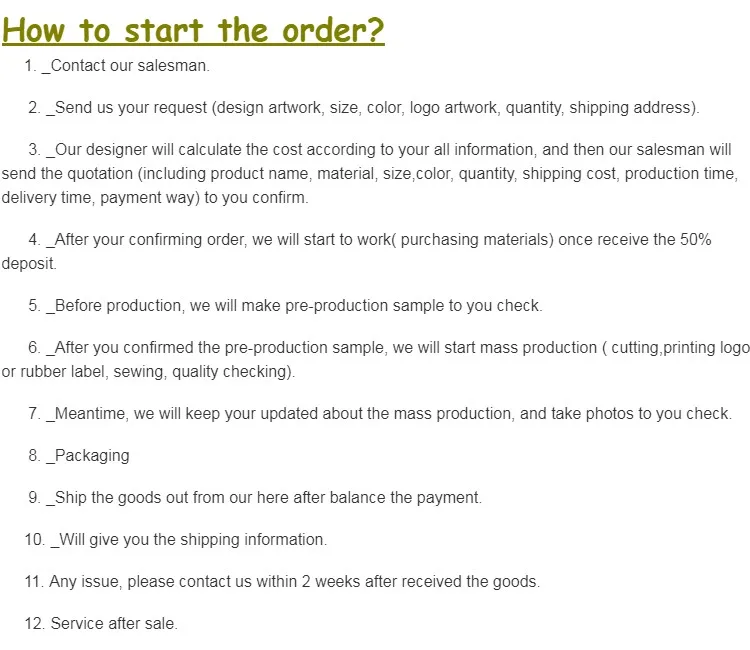 How to start the order?

1. _Contact our salesman.

2. _Send us your request (design artwork, size, color, logo artwork, quantity, shipping address).

3. _Our designer will calculate the cost according to your all information, and then our salesman will send the quotation (including product name, material, size,color, quantity, shipping cost, production time, delivery time, payment way) to you confirm.

4. _After your confirming order, we will start to work( purchasing materials) once receive the 50% deposit.

5. _Before production, we will make pre-production sample to you check.

6. _After you confirmed the pre-production sample, we will start mass production ( cutting,printing logo or rubber label, sewing, quality checking).

7. _Meantime, we will keep your updated about the mass production, and take photos to you check.

8. _Packaging

9. _Ship the goods out from our here after balance the payment.

10. _Will give you the shipping information.

11. Any issue, please contact us within 2 weeks after received the goods.

12. Service after sale.